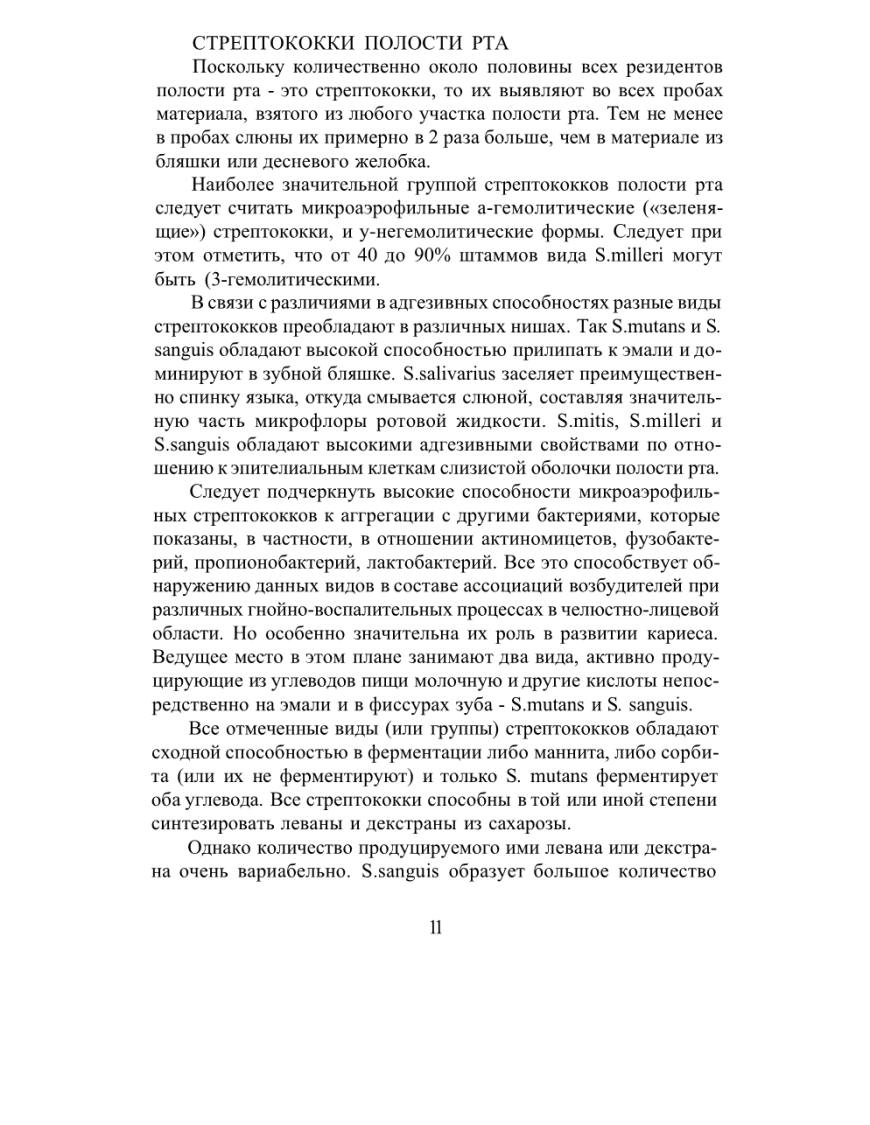 СТРЕПТОКОККИ ПОЛОСТИ РТА

Поскольку количественно около половины всех резидентов полости рта - это стрептококки, то их выявляют во всех пробах материала, взятого из любого участка полости рта. Тем не менее в пробах слюны их примерно в 2 раза больше, чем в материале из бляшки или десневого желобка.

Наиболее значительной группой стрептококков полости рта следует считать микроаэрофильные а-гемолитические («зеленящие») стрептококки, и у-негемолитические формы. Следует при этом отметить, что от 40 до 90% штаммов вида S.milleri могут быть (3-гемолитическими.

В связи с различиями в адгезивных способностях разные виды стрептококков преобладают в различных нишах. Так S.mutans и S. sanguis обладают высокой способностью прилипать к эмали и доминируют в зубной бляшке. S.salivarius заселяет преимущественно спинку языка, откуда смывается слюной, составляя значительную часть микрофлоры ротовой жидкости. S.mitis, S.milleri и S.sanguis обладают высокими адгезивными свойствами по отношению к эпителиальным клеткам слизистой оболочки полости рта.

Следует подчеркнуть высокие способности микроаэрофильных стрептококков к аггрегации с другими бактериями, которые показаны, в частности, в отношении актиномицетов, фузобактерий, пропионобактерий, лактобактерий. Все это способствует обнаружению данных видов в составе ассоциаций возбудителей при различных гнойно-воспалительных процессах в челюстно-лицевой области. Но особенно значительна их роль в развитии кариеса. Ведущее место в этом плане занимают два вида, активно продуцирующие из углеводов пищи молочную и другие кислоты непосредственно на эмали и в фиссурах зуба - S.mutans и S. sanguis.

Все отмеченные виды (или группы) стрептококков обладают сходной способностью в ферментации либо маннита, либо сорбита (или их не ферментируют) и только S. mutans ферментирует оба углевода. Все стрептококки способны в той или иной степени синтезировать леваны и декстраны из сахарозы.

Однако количество продуцируемого ими левана или декстрана очень вариабельно. S.sanguis образует большое количество

11